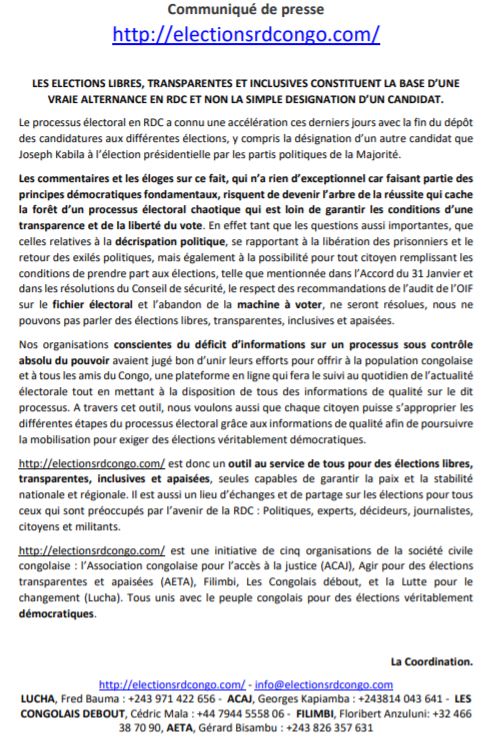 Communiqué de presse

http://electionsrdcongo.com/

LES ELECTIONS LIBRES, TRANSPARENTES ET INCLUSIVES CONSTITUENT LA BASE D'UNE VRAIE ALTERNANCE EN RDC ET NON LA SIMPLE DESIGNATION D'UN CANDIDAT.

Le processus électoral en RDC a connu une accélération ces derniers jours avec la fin du dépôt des candidatures aux différentes élections, y compris la désignation d'un autre candidat que Joseph Kabila à l'élection présidentielle par les partis politiques de la Majorité.

Les commentaires et les éloges sur ce fait, qui n'a rien d'exceptionnel car faisant partie des principes démocratiques fondamentaux, risquent de devenir l'arbre de la réussite qui cache la forêt d'un processus électoral chaotique qui est loin de garantir les conditions d'une transparence et de la liberté du vote. En effet tant que les questions aussi importantes, que celles relatives à la décrispation politique, se rapportant à la libération des prisonniers et le retour des exilés politiques, mais également à la possibilité pour tout citoyen remplissant les conditions de prendre part aux élections, telle que mentionnée dans l'Accord du 31 Janvier et dans les résolutions du Conseil de sécurité, le respect des recommandations de l'audit de l'OIF sur le fichier électoral et l'abandon de la machine à voter, ne seront résolues, nous ne pouvons pas parler des élections libres, transparentes, inclusives et apaisées.

Nos organisations conscientes du déficit d'informations sur un processus sous contrôle absolu du pouvoir avaient jugé bon d'unir leurs efforts pour offrir à la population congolaise et à tous les amis du Congo, une plateforme en ligne qui fera le suivi au quotidien de l'actualité électorale tout en mettant à la disposition de tous des informations de qualité sur le dit processus. A travers cet outil, nous voulons aussi que chaque citoyen puisse s'approprier les différentes étapes du processus électoral grâce aux informations de qualité afin de poursuivre la mobilisation pour exiger des élections véritablement démocratiques.

http://electionsrdcongo.com/ est donc un outil au service de tous pour des élections libres, transparentes, inclusives et apaisées, seules capables de garantir la paix et la stabilité nationale et régionale. Il est aussi un lieu d'échanges et de partage sur les élections pour tous ceux qui sont préoccupés par l'avenir de la RDC : Politiques, experts, décideurs, journalistes, citoyens et militants.

http://electionsrdcongo.com/ est une initiative de cinq organisations de la société civile congolaise : l'Association congolaise pour l'accès à la justice (ACAJ), Agir pour des élections transparentes et apaisées (AETA), Filimbi, Les Congolais débout, et la Lutte pour le changement (Lucha). Tous unis avec le peuple congolais pour des élections véritablement démocratiques.

La Coordination.

http://electionsrdcongo.com/ - info@electionsrdcongo.com
LUCHA, Fred Bauma : +243 971 422 656 - ACAJ, Georges Kapiamba : +243814 043 641 - LES CONGOLAIS DEBOUT, Cédric Mala : +44 7944 5558 06 - FILIMBI, Floribert Anzuluni: +32 466 38 70 90, AETA, Gérard Bisambu : +243 826 357 631